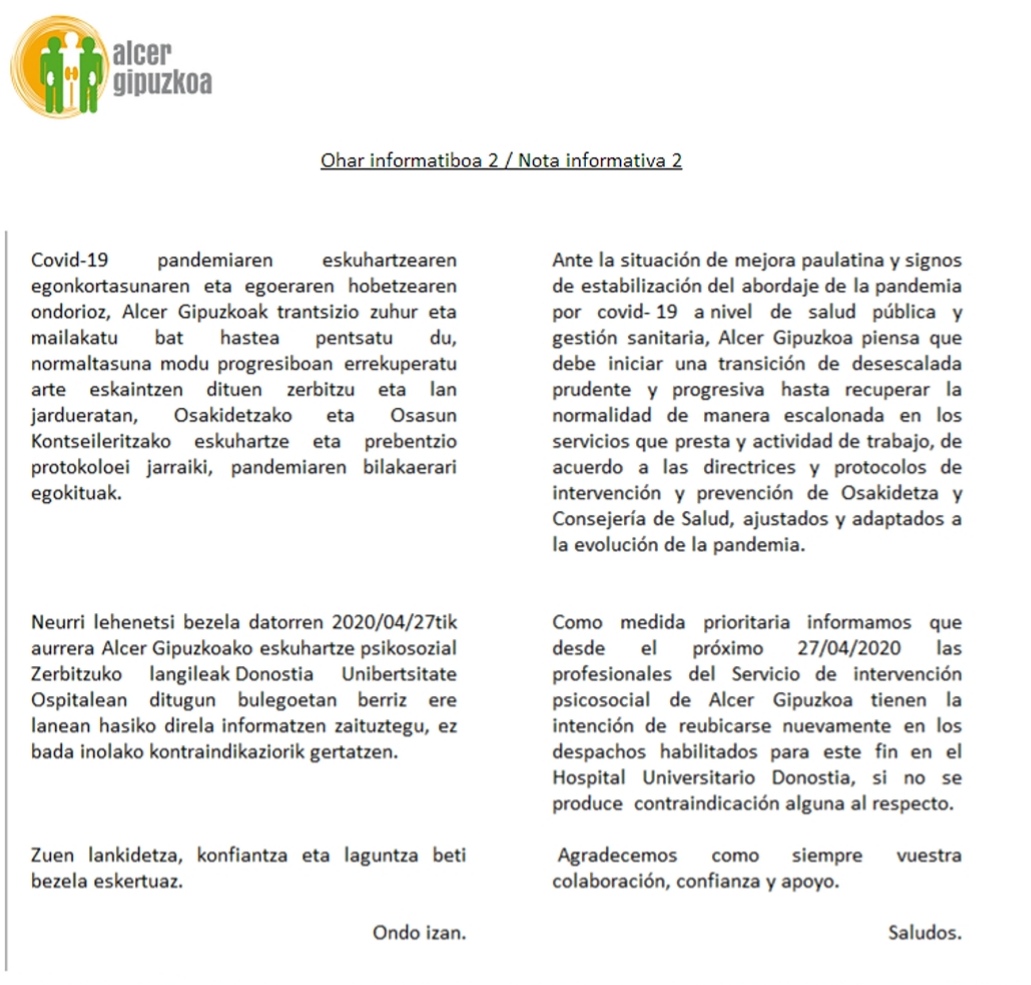 alcer gipuzkoa

Ohar informatiboa 2 / Nota informativa 2

Covid-19 pandemiaren eskuhartzearen egonkortasunaren eta egoeraren hobetzearen ondorioz, Alcer Gipuzkoak trantsizio zuhur eta mailakatu bat hastea pentsatu du, normaltasuna modu progresiboan errekuperatu arte eskaintzen dituen zerbitzu eta lan jardueratan, Osakidetzako eta Osasun Kontseileritzako eskuhartze eta prebentzio protokoloei jarraiki, pandemiaren bilakaerari egokituak.

Neurri lehenetsi bezela datorren 2020/04/27tik aurrera Alcer Gipuzkoako eskuhartze psikosozial Zerbitzuko langileak Donostia Unibertsitate Ospitalean ditugun bulegoetan berriz ere lanean hasiko direla informatzen zaituztegu, ez bada inolako kontraindikaziorik gertatzen.

Zuen lankidetza, konfiantza eta laguntza beti bezela eskertuaz.

Ondo izan.

Ante la situación de mejora paulatina y signos de estabilización del abordaje de la pandemia por covid- 19 a nivel de salud pública y gestión sanitaria, Alcer Gipuzkoa piensa que debe iniciar una transición de desescalada prudente y progresiva hasta recuperar la normalidad de manera escalonada en los servicios que presta y actividad de trabajo, de acuerdo a las directrices y protocolos de intervención y prevención de Osakidetza y Consejería de Salud, ajustados y adaptados a la evolución de la pandemia.

Como medida prioritaria informamos que desde el próximo 27/04/2020 las profesionales del Servicio de intervención psicosocial de Alcer Gipuzkoa tienen la intención de reubicarse nuevamente en los despachos habilitados para este fin en el Hospital Universitario Donostia, si no se produce contraindicación alguna al respecto.

Agradecemos como siempre vuestra colaboración, confianza y apoyo.

Saludos.